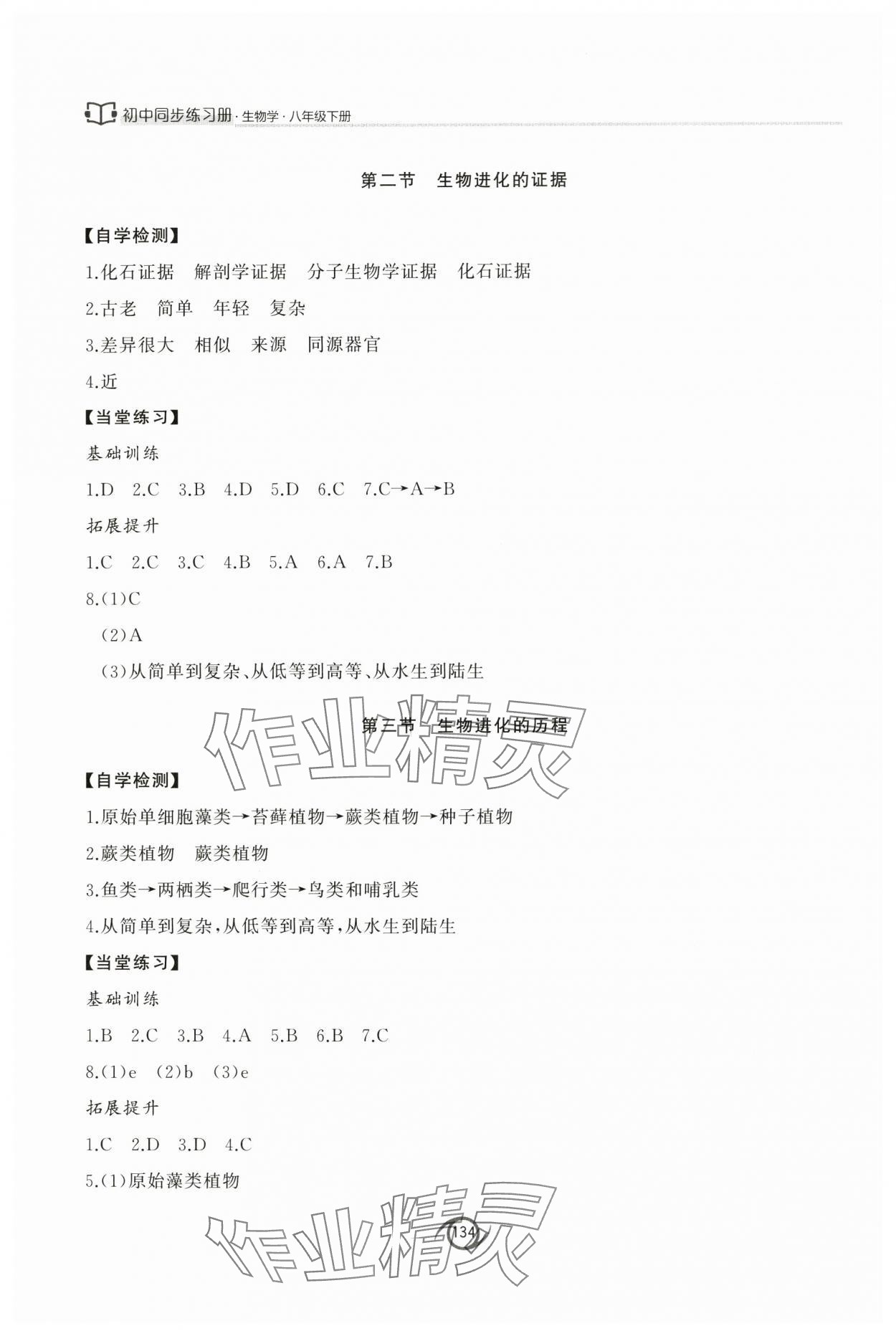 初中同步练习册·生物学·八年级下册

第二节 生物进化的证据

【自学检测】

1.化石证据 解剖学证据 分子生物学证据 化石证据

2.古老 简单 年轻 复杂

3.差异很大 相似 来源 同源器官

4.近

【当堂练习】

基础训练

1.D 2.C 3.B 4.D 5.D 6.C 7.C→A→B

拓展提升

1.C 2.C 3.C 4.B 5.A 6.A 7.B

8.(1)C

(2)A

(3)从简单到复杂、从低等到高等、从水生到陆生

作业精灵

第三节 生物进化的历程

【自学检测】

1.原始单细胞藻类→苔藓植物→蕨类植物→种子植物

2.蕨类植物 蕨类植物

3.鱼类→两栖类→爬行类→鸟类和哺乳类

4.从简单到复杂,从低等到高等,从水生到陆生

【当堂练习】

基础训练

1.B 2.C 3.B 4.A 5.B 6.B 7.C

8.(1)e (2)b (3)e

拓展提升

1.C 2.D 3.D 4.C

5.(1)原始藻类植物

作业精灵

134